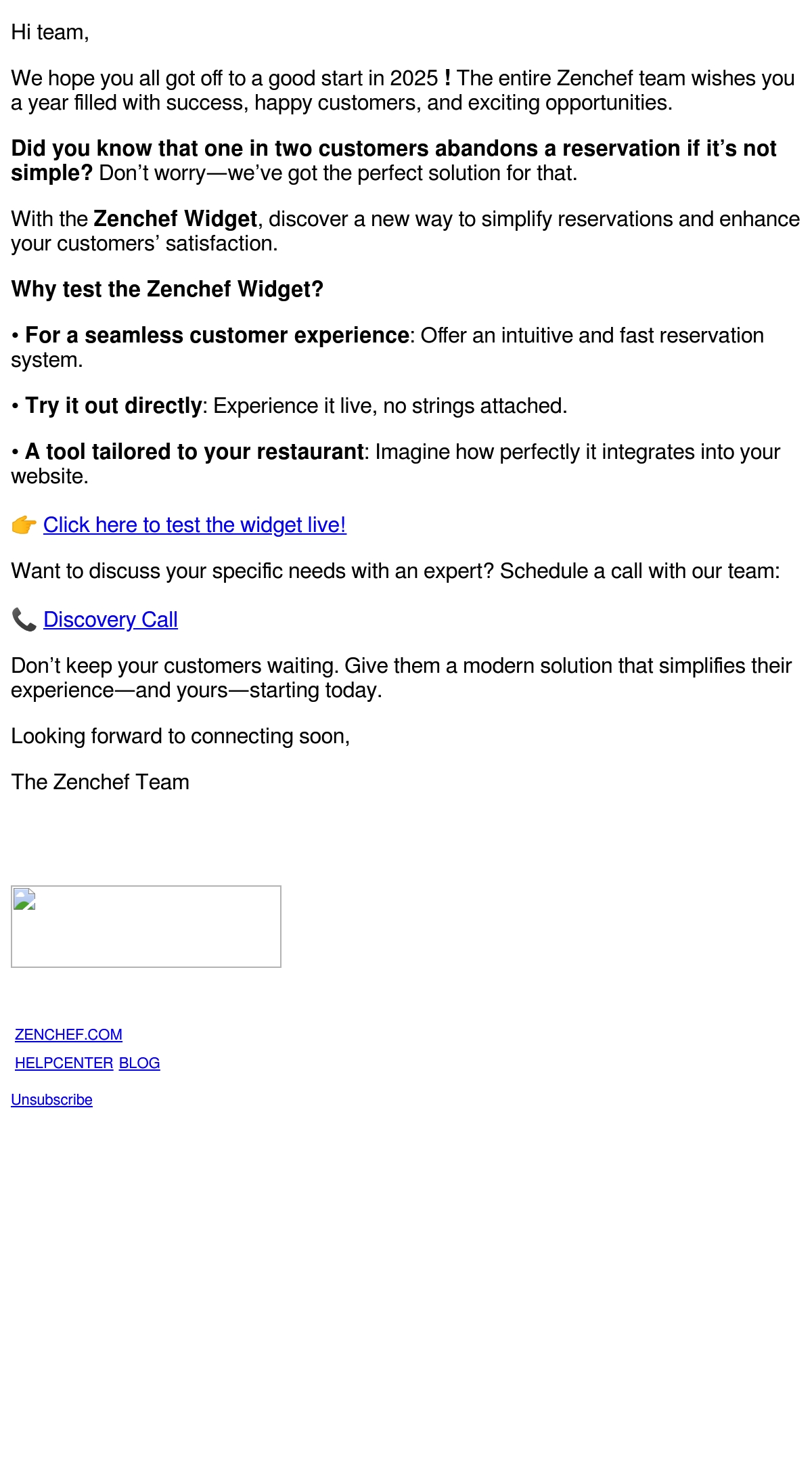 Hi team,

We hope you all got off to a good start in 2025 ! The entire Zenchef team wishes you a year filled with success, happy customers, and exciting opportunities.

Did you know that one in two customers abandons a reservation if it's not simple? Don't worry—we've got the perfect solution for that.

With the Zenchef Widget, discover a new way to simplify reservations and enhance your customers' satisfaction.

Why test the Zenchef Widget?

• For a seamless customer experience: Offer an intuitive and fast reservation system.

• Try it out directly: Experience it live, no strings attached.

• A tool tailored to your restaurant: Imagine how perfectly it integrates into your website.

👉 Click here to test the widget live!

Want to discuss your specific needs with an expert? Schedule a call with our team:

📞 Discovery Call

Don't keep your customers waiting. Give them a modern solution that simplifies their experience—and yours—starting today.

Looking forward to connecting soon,

The Zenchef Team

ZENCHEF.COM

HELPCENTER BLOG

Unsubscribe